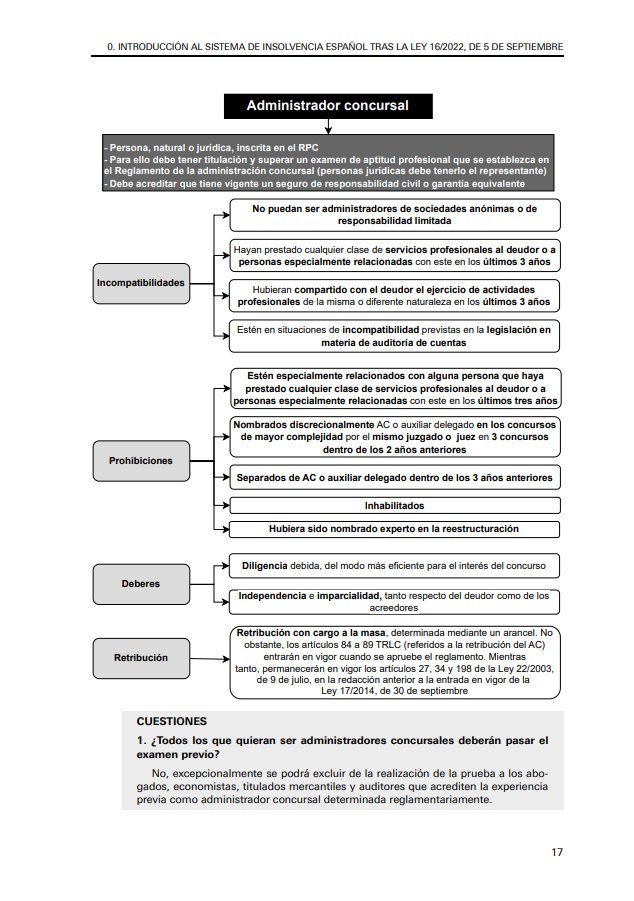 0. INTRODUCCIÓN AL SISTEMA DE INSOLVENCIA ESPAÑOL TRAS LA LEY 16/2022, DE 5 DE SEPTIEMBRE

Administrador concursal

- Persona, natural o jurídica, inscrita en el RPC
- Para ello debe tener titulación y superar un examen de aptitud profesional que se establezca en el Reglamento de la administración concursal (personas jurídicas debe tenerlo el representante)
- Debe acreditar que tiene vigente un seguro de responsabilidad civil o garantía equivalente

Incompatibilidades

No puedan ser administradores de sociedades anónimas o de responsabilidad limitada

Hayan prestado cualquier clase de servicios profesionales al deudor o a personas especialmente relacionadas con este en los últimos 3 años

Hubieran compartido con el deudor el ejercicio de actividades profesionales de la misma o diferente naturaleza en los últimos 3 años

Estén en situaciones de incompatibilidad previstas en la legislación en materia de auditoría de cuentas

Prohibiciones

Estén especialmente relacionados con alguna persona que haya prestado cualquier clase de servicios profesionales al deudor o a personas especialmente relacionadas con este en los últimos tres años

Nombrados discrecionalmente AC o auxiliar delegado en los concursos de mayor complejidad por el mismo juzgado o juez en 3 concursos dentro de los 2 años anteriores

Separados de AC o auxiliar delegado dentro de los 3 años anteriores

Inhabilitados

Hubiera sido nombrado experto en la reestructuración

Deberes

Diligencia debida, del modo más eficiente para el interés del concurso

Independencia e imparcialidad, tanto respecto del deudor como de los acreedores

Retribución

Retribución con cargo a la masa, determinada mediante un arancel. No obstante, los artículos 84 a 89 TRLC (referidos a la retribución del AC) entrarán en vigor cuando se apruebe el reglamento. Mientras tanto, permanecerán en vigor los artículos 27, 34 y 198 de la Ley 22/2003, de 9 de julio, en la redacción anterior a la entrada en vigor de la Ley 17/2014, de 30 de septiembre

CUESTIONES

1. ¿Todos los que quieran ser administradores concursales deberán pasar el examen previo?

No, excepcionalmente se podrá excluir de la realización de la prueba a los abogados, economistas, titulados mercantiles y auditores que acrediten la experiencia previa como administrador concursal determinada reglamentariamente.

17